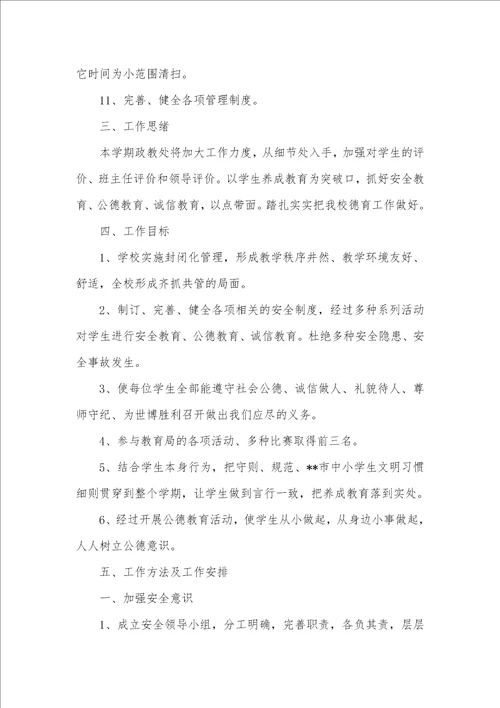 它时间为小范围清扫。

11、完善、健全各项管理制度。

三、工作思绪

本学期政教处将加大工作力度，从细节处入手，加强对学生的评价、班主任评价和领导评价。以学生养成教育为突破口，抓好安全教育、公德教育、诚信教育，以点带面。踏扎实实把我校德育工作做好。

四、工作目标

1、学校实施封闭化管理，形成教学秩序井然、教学环境友好、舒适，全校形成齐抓共管的局面。

2、制订、完善、健全各项相关的安全制度，经过多种系列活动对学生进行安全教育、公德教育、诚信教育。杜绝多种安全隐患、安全事故发生。

3、使每位学生全部能遵守社会公德、诚信做人、礼貌待人、尊师守纪、为世博胜利召开做出我们应尽的义务。

4、参与教育局的各项活动、多种比赛取得前三名。

5、结合学生本身行为，把守则、规范、**市中小学生文明习惯细则贯穿到整个学期，让学生做到言行一致，把养成教育落到实处。

6、经过开展公德教育活动，使学生从小做起，从身边小事做起，人人树立公德意识。

五、工作方法及工作安排

一、加强安全意识

1、成立安全领导小组，分工明确，完善职责，各负其责，层层